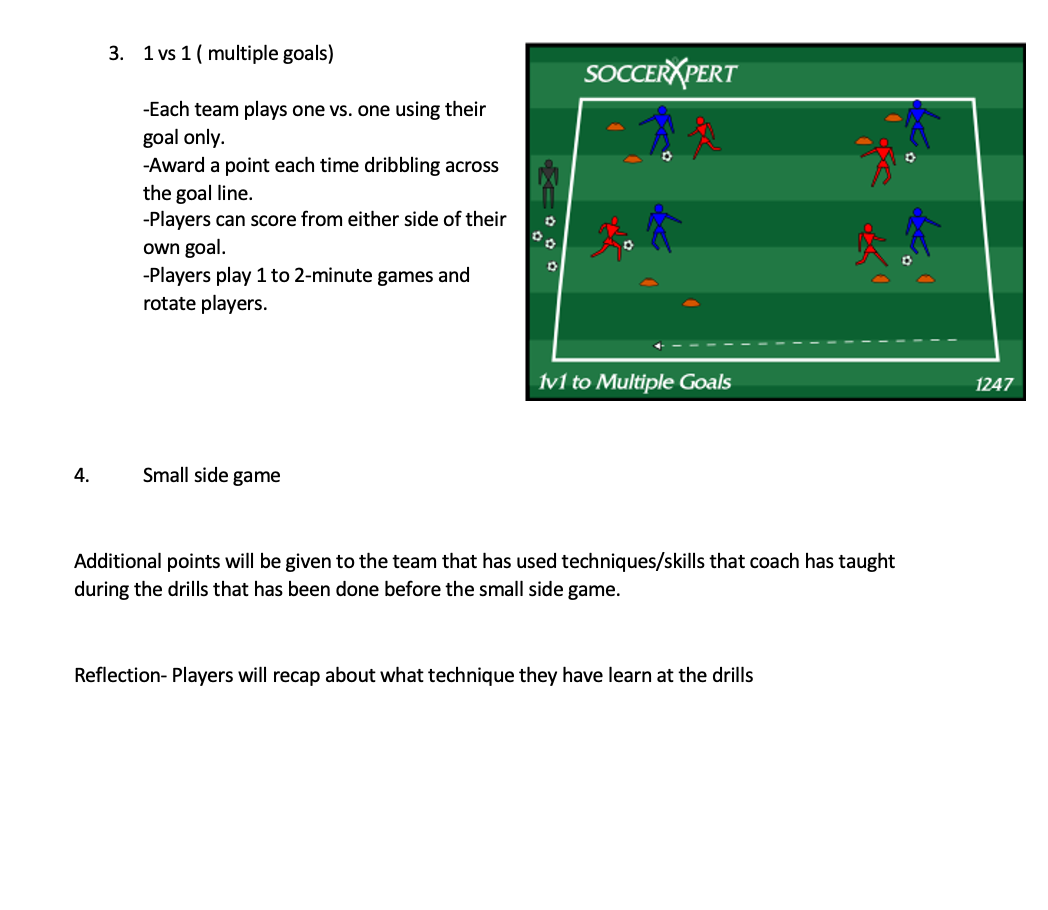 3. 1 vs 1 ( multiple goals)

-Each team plays one vs. one using their goal only.
-Award a point each time dribbling across the goal line.
-Players can score from either side of their own goal.
-Players play 1 to 2-minute games and rotate players.

SOCCERXPERT

1v1 to Multiple Goals

1247

4. Small side game

Additional points will be given to the team that has used techniques/skills that coach has taught during the drills that has been done before the small side game.

Reflection- Players will recap about what technique they have learn at the drills